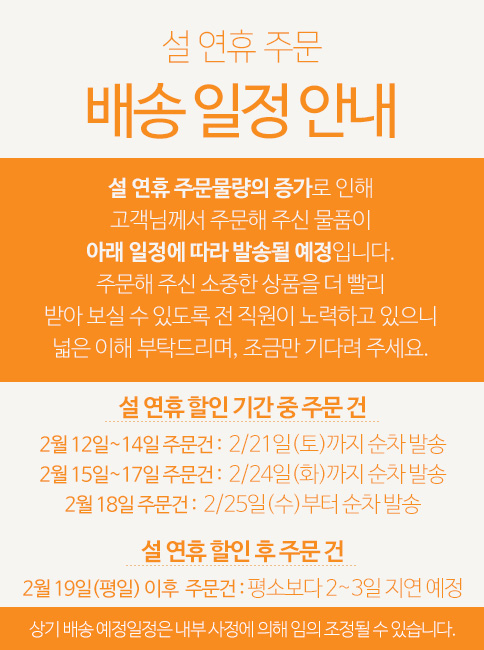 설 연휴 주문

배송 일정 안내

설 연휴 주문물량의 증가로 인해 고객님께서 주문해 주신 물품이 아래 일정에 따라 발송될 예정입니다. 주문해 주신 소중한 상품을 더 빨리 받아 보실 수 있도록 전 직원이 노력하고 있으니 넓은 이해 부탁드리며, 조금만 기다려 주세요.

설 연휴 할인 기간 중 주문 건

2월 12일~14일 주문건 : 2/21일(토)까지 순차 발송
2월 15일~17일 주문건 : 2/24일(화)까지 순차 발송
2월 18일 주문건 : 2/25일(수)부터 순차 발송

설 연휴 할인 후 주문 건

2월 19일(평일) 이후 주문건 : 평소보다 2~3일 지연 예정

상기 배송 예정일정은 내부 사정에 의해 임의 조정될 수 있습니다.